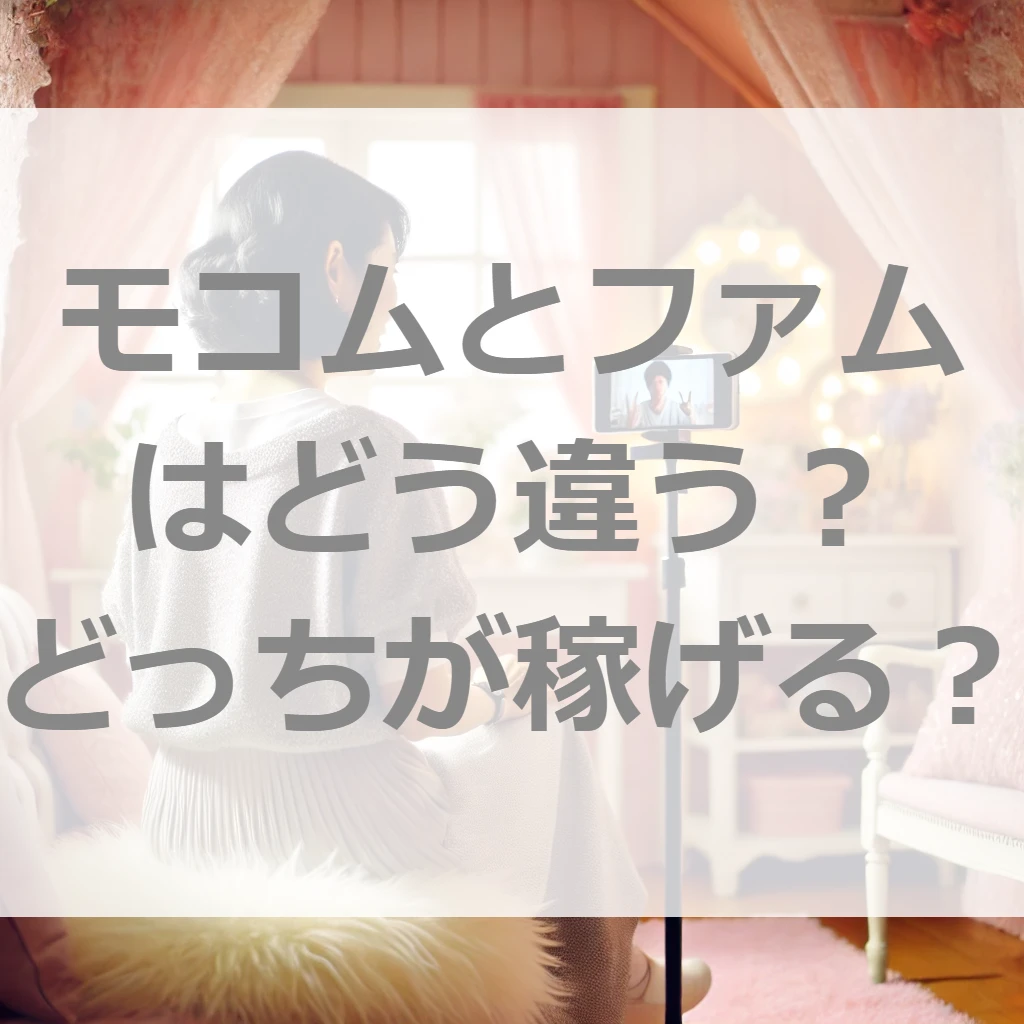 モコムとファム
はどう違う？
どっちが稼げる？